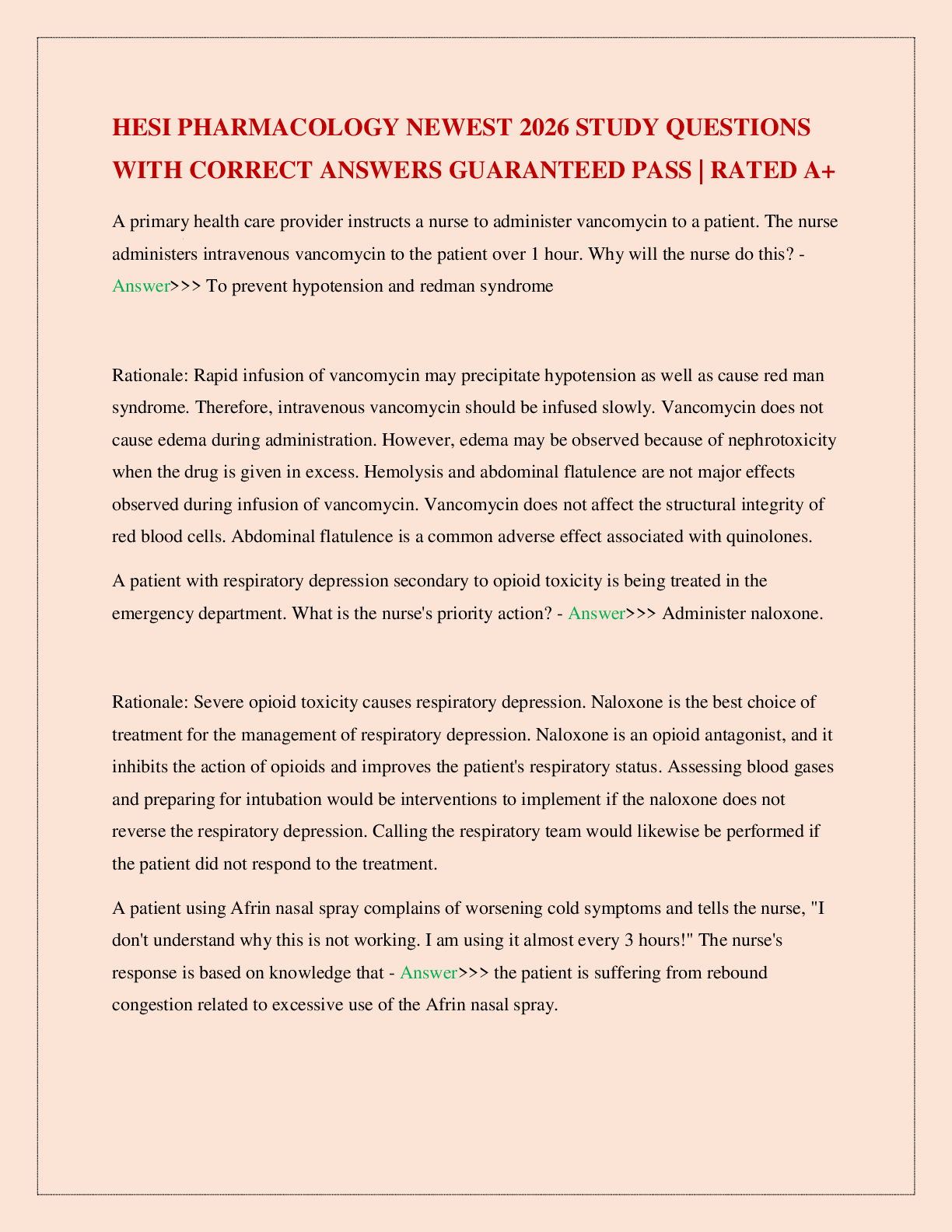 HESI PHARMACOLOGY NEWEST 2026 STUDY QUESTIONS WITH CORRECT ANSWERS GUARANTEED PASS | RATED A+

A primary health care provider instructs a nurse to administer vancomycin to a patient. The nurse administers intravenous vancomycin to the patient over 1 hour. Why will the nurse do this? - Answer>>> To prevent hypotension and redman syndrome

Rationale: Rapid infusion of vancomycin may precipitate hypotension as well as cause red man syndrome. Therefore, intravenous vancomycin should be infused slowly. Vancomycin does not cause edema during administration. However, edema may be observed because of nephrotoxicity when the drug is given in excess. Hemolysis and abdominal flatulence are not major effects observed during infusion of vancomycin. Vancomycin does not affect the structural integrity of red blood cells. Abdominal flatulence is a common adverse effect associated with quinolones.

A patient with respiratory depression secondary to opioid toxicity is being treated in the emergency department. What is the nurse's priority action? - Answer>>> Administer naloxone.

Rationale: Severe opioid toxicity causes respiratory depression. Naloxone is the best choice of treatment for the management of respiratory depression. Naloxone is an opioid antagonist, and it inhibits the action of opioids and improves the patient's respiratory status. Assessing blood gases and preparing for intubation would be interventions to implement if the naloxone does not reverse the respiratory depression. Calling the respiratory team would likewise be performed if the patient did not respond to the treatment.

A patient using Afrin nasal spray complains of worsening cold symptoms and tells the nurse, "I don't understand why this is not working. I am using it almost every 3 hours!" The nurse's response is based on knowledge that - Answer>>> the patient is suffering from rebound congestion related to excessive use of the Afrin nasal spray.